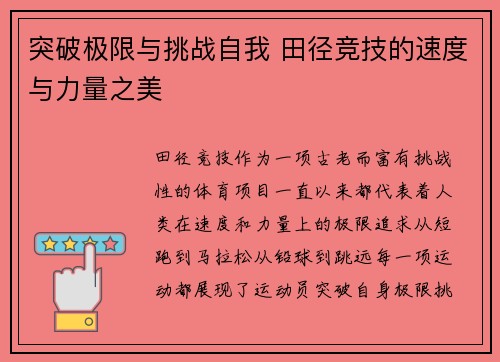 突破极限与挑战自我 田径竞技的速度与力量之美

田径竞技作为一项古老而富有挑战性的体育项目一直以来都代表着人类在速度和力量上的极限追求从短跑到马拉松从铅球到跳远每一项运动都展现了运动员突破自身极限挑